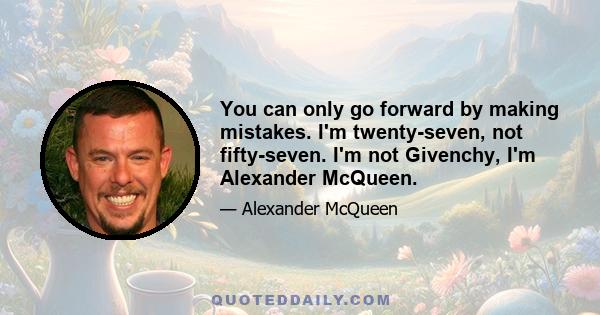 You can only go forward by making mistakes. I'm twenty-seven, not fifty-seven. I'm not Givenchy, I'm Alexander McQueen.

— Alexander McQueen

QUOTEDDAILY.COM